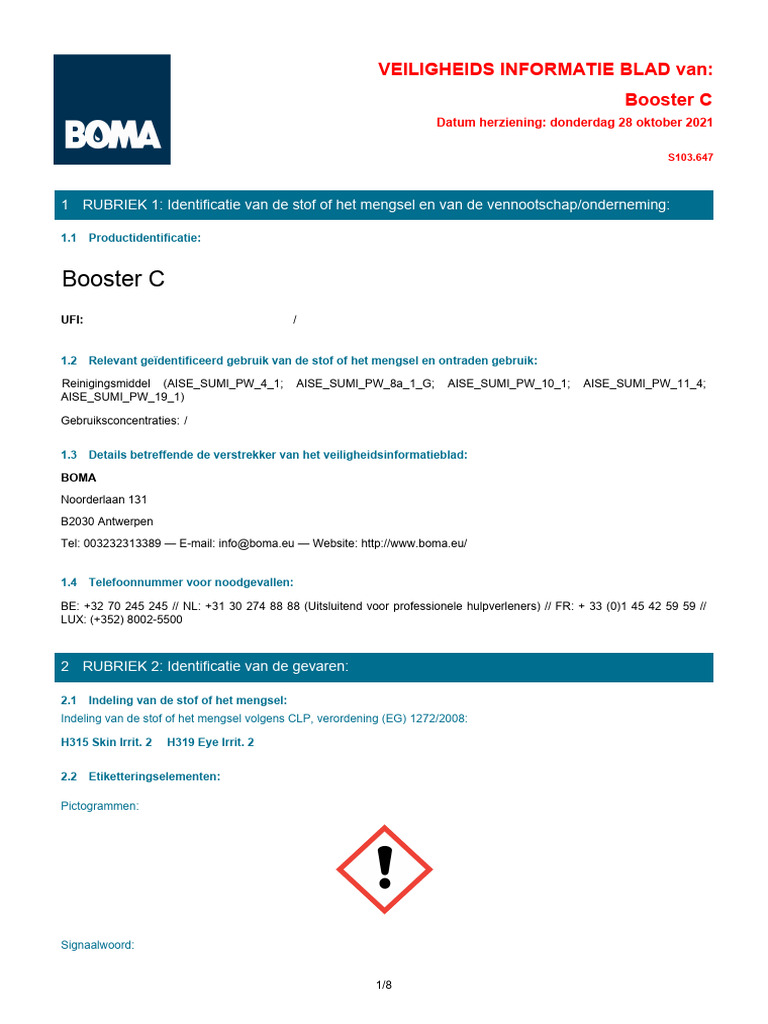 BOMA

VEILIGHEIDS INFORMATIE BLAD van:

Booster C

Datum herziening: donderdag 28 oktober 2021

S103.647

1 RUBRIEK 1: Identificatie van de stof of het mengsel en van de vennootschap/onderneming:

1.1 Productidentificatie:

Booster C

UFI: /

1.2 Relevant geïdentificeerd gebruik van de stof of het mengsel en ontraden gebruik:

Reinigingsmiddel (AISE_SUMI_PW_4_1; AISE_SUMI_PW_8a_1_G; AISE_SUMI_PW_10_1; AISE_SUMI_PW_11_4; AISE_SUMI_PW_19_1)

Gebruiksconcentraties: /

1.3 Details betreffende de verstrekker van het veiligheidsinformatieblad:

BOMA

Noorderlaan 131

B2030 Antwerpen

Tel: 003232313389 — E-mail: info@boma.eu — Website: http://www.boma.eu/

1.4 Telefoonnummer voor noodgevallen:

BE: +32 70 245 245 // NL: +31 30 274 88 88 (Uitsluitend voor professionele hulpverleners) // FR: + 33 (0)1 45 42 59 59 // LUX: (+352) 8002-5500

2 RUBRIEK 2: Identificatie van de gevaren:

2.1 Indeling van de stof of het mengsel:

Indeling van de stof of het mengsel volgens CLP, verordening (EG) 1272/2008:

H315 Skin Irrit. 2 H319 Eye Irrit. 2

2.2 Etiketteringselementen:

Pictogrammen:

Signaalwoord:

1/8